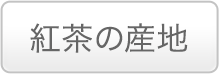 紅茶の産地